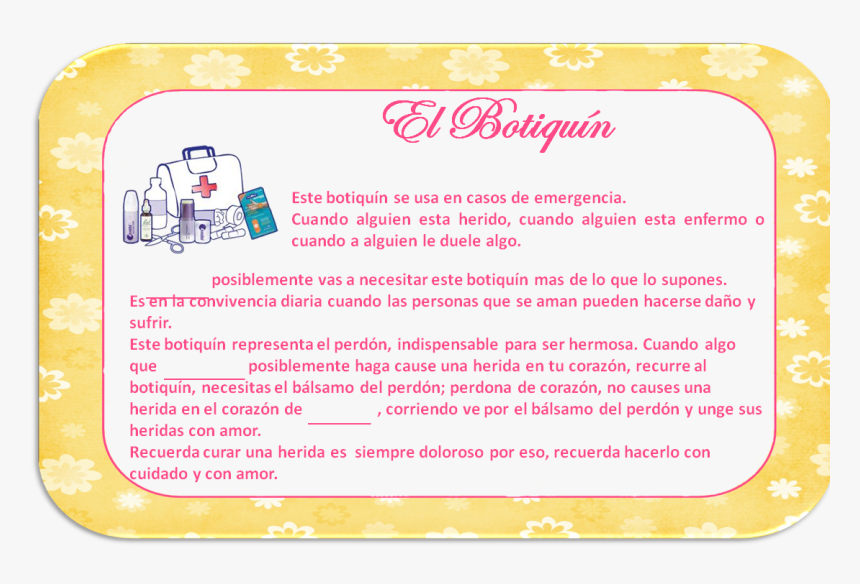 El Botiquín

Este botiquín se usa en casos de emergencia.
Cuando alguien esta herido, cuando alguien esta enfermo o cuando a alguien le duele algo.

____ posiblemente vas a necesitar este botiquín mas de lo que lo supones.
Es en la convivencia diaria cuando las personas que se aman pueden hacerse daño y sufrir.
Este botiquín representa el perdón, indispensable para ser hermosa. Cuando algo que ____ posiblemente haga cause una herida en tu corazón, recurre al botiquín, necesitas el bálsamo del perdón; perdona de corazón, no causes una herida en el corazón de ____ , corriendo ve por el bálsamo del perdón y unge sus heridas con amor.
Recuerda curar una herida es siempre doloroso por eso, recuerda hacerlo con cuidado y con amor.